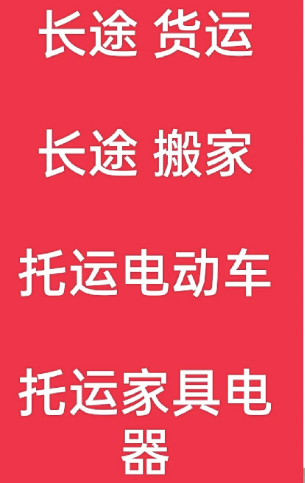 长途 货运

长途 搬家

托运电动车

托运家具电器